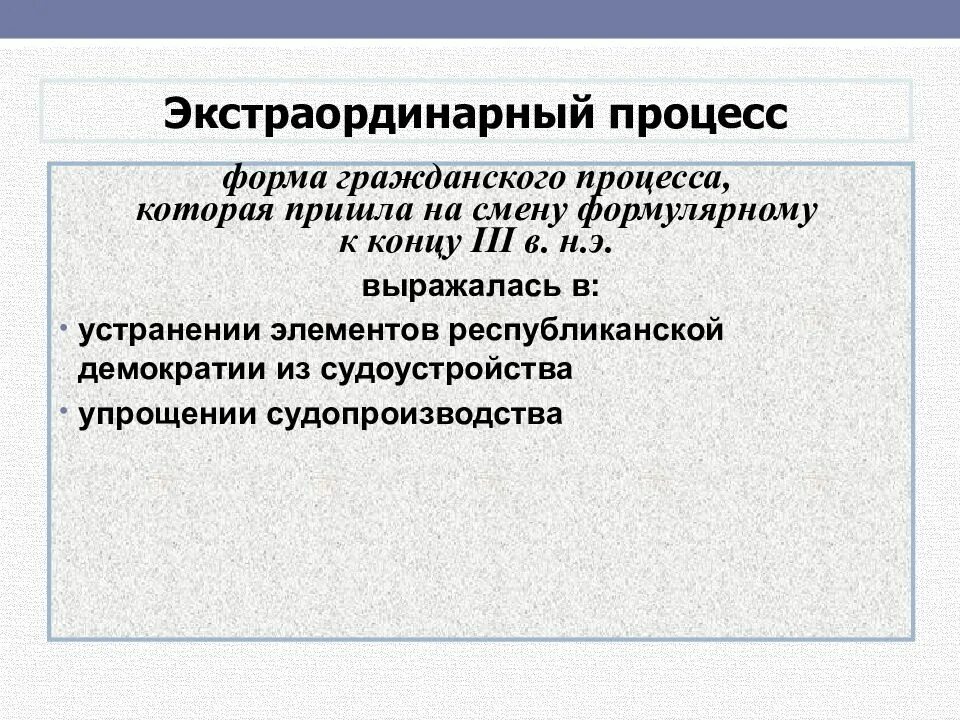 Экстраординарный процесс

форма гражданского процесса, которая пришла на смену формулярному к концу III в. н.э.

выражалась в:

• устранении элементов республиканской демократии из судоустройства
• упрощении судопроизводства